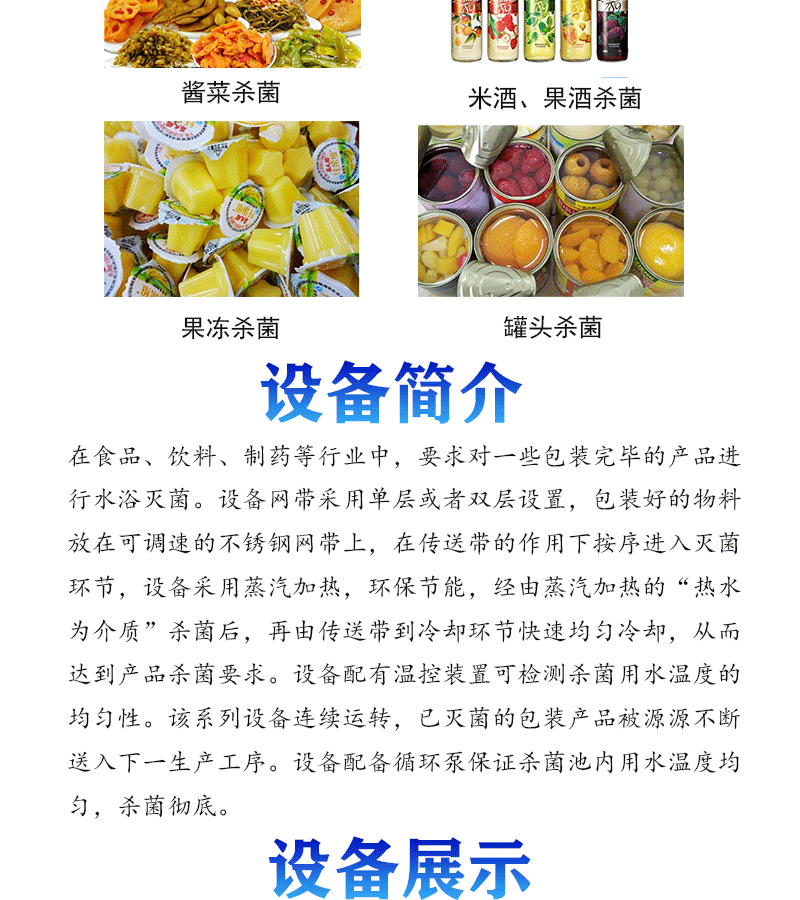 酱菜杀菌

米酒、果酒杀菌

果冻杀菌

罐头杀菌

设备简介

在食品、饮料、制药等行业中，要求对一些包装完毕的产品进行水浴灭菌。设备网带采用单层或者双层设置，包装好的物料放在可调速的不锈钢网带上，在传送带的作用下按序进入灭菌环节，设备采用蒸汽加热，环保节能，经由蒸汽加热的“热水为介质”杀菌后，再由传送带到冷却环节快速均匀冷却，从而达到产品杀菌要求。设备配有温控装置可检测杀菌用水温度的均匀性。该系列设备连续运转，已灭菌的包装产品被源源不断送入下一生产工序。设备配备循环泵保证杀菌池内用水温度均匀，杀菌彻底。

设备展示